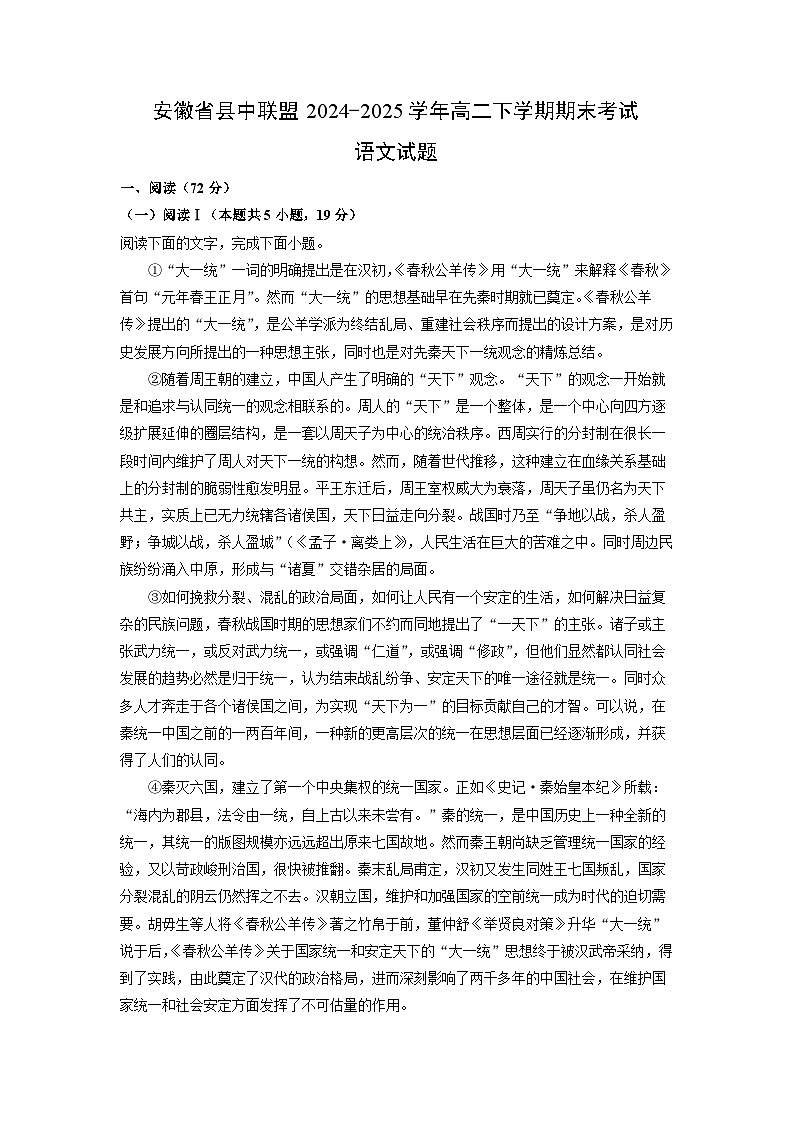 安徽省县中联盟 2024-2025 学年高二下学期期末考试

语文试题

一、阅读（72 分）

（一）阅读Ⅰ（本题共 5 小题，19 分）

阅读下面的文字，完成下面小题。

①“大一统”一词的明确提出是在汉初，《春秋公羊传》用“大一统”来解释《春秋》首句“元年春王正月”。然而“大一统”的思想基础早在先秦时期就已奠定。《春秋公羊传》提出的“大一统”，是公羊学派为终结乱局、重建社会秩序而提出的设计方案，是对历史发展方向所提出的一种思想主张，同时也是对先秦天下一统观念的精炼总结。

②随着周王朝的建立，中国人产生了明确的“天下”观念。“天下”的观念一开始就是和追求与认同统一的观念相联系的。周人的“天下”是一个整体，是一个中心向四方逐级扩展延伸的圈层结构，是一套以周天子为中心的统治秩序。西周实行的分封制在很长一段时间内维护了周人对天下一统的构想。然而，随着世代推移，这种建立在血缘关系基础上的分封制的脆弱性愈发明显。平王东迁后，周王室权威大为衰落，周天子虽仍名为天下共主，实质上已无力统辖各诸侯国，天下日益走向分裂。战国时乃至“争地以战，杀人盈野；争城以战，杀人盈城”（《孟子·离娄上》），人民生活在巨大的苦难之中。同时周边民族纷纷涌入中原，形成与“诸夏”交错杂居的局面。

③如何挽救分裂、混乱的政治局面，如何让人民有一个安定的生活，如何解决日益复杂的民族问题，春秋战国时期的思想家们不约而同地提出了“一天下”的主张。诸子或主张武力统一，或反对武力统一，或强调“仁道”，或强调“修政”，但他们显然都认同社会发展的趋势必然是归于统一，认为结束战乱纷争、安定天下的唯一途径就是统一。同时众多人才奔走于各个诸侯国之间，为实现“天下为一”的目标贡献自己的才智。可以说，在秦统一中国之前的一两百年间，一种新的更高层次的统一在思想层面已经逐渐形成，并获得了人们的认同。

④秦灭六国，建立了第一个中央集权的统一国家。正如《史记·秦始皇本纪》所载：“海内为郡县，法令由一统，自上古以来未尝有。”秦的统一，是中国历史上一种全新的统一，其统一的版图规模亦远远超出原来七国故地。然而秦王朝尚缺乏管理统一国家的经验，又以苛政峻刑治国，很快被推翻。秦末乱局甫定，汉初又发生同姓王七国叛乱，国家分裂混乱的阴云仍然挥之不去。汉朝立国，维护和加强国家的空前统一成为时代的迫切需要。胡毋生等人将《春秋公羊传》著之竹帛于前，董仲舒《举贤良对策》升华“大一统”说于后，《春秋公羊传》关于国家统一和安定天下的“大一统”思想终于被汉武帝采纳，得到了实践，由此奠定了汉代的政治格局，进而深刻影响了两千多年的中国社会，在维护国家统一和社会安定方面发挥了不可估量的作用。